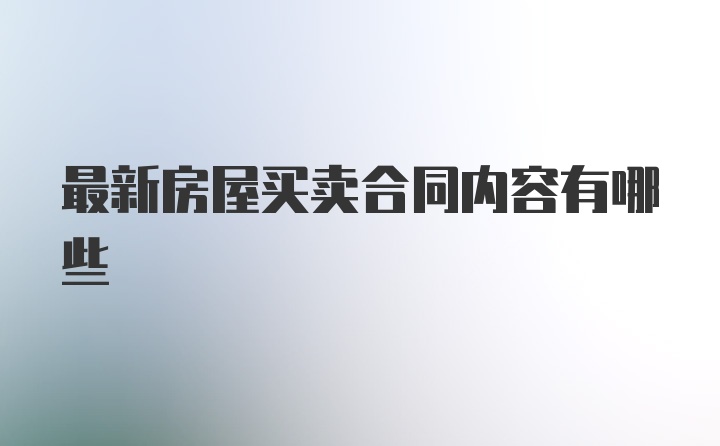 最新房屋买卖合同内容有哪些